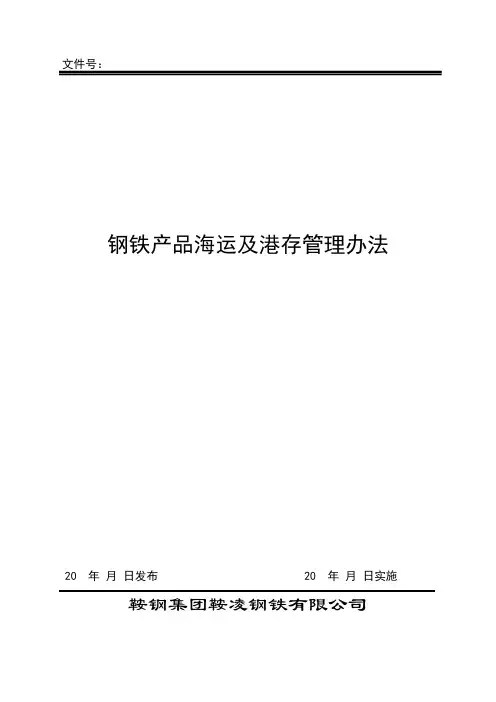 文件号：

钢铁产品海运及港存管理办法

20 年 月 日发布 20 年 月 日实施

鞍钢集团鞍凌钢铁有限公司